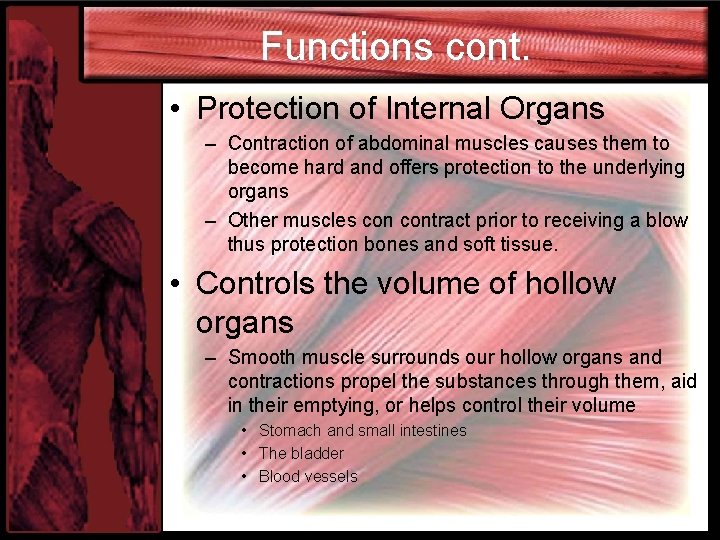 Functions cont.

• Protection of Internal Organs
– Contraction of abdominal muscles causes them to become hard and offers protection to the underlying organs
– Other muscles con contract prior to receiving a blow thus protection bones and soft tissue.

• Controls the volume of hollow organs
– Smooth muscle surrounds our hollow organs and contractions propel the substances through them, aid in their emptying, or helps control their volume
• Stomach and small intestines
• The bladder
• Blood vessels